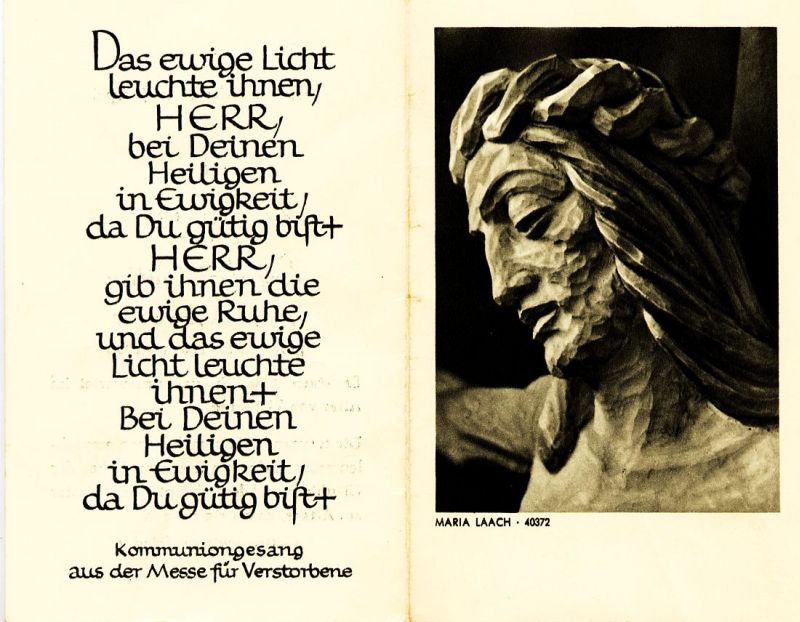 Das ewige Licht leuchte ihnen, HERR, bei Deinen Heiligen in Ewigkeit, da Du gütig bist+ HERR, gib ihnen die ewige Ruhe, und das ewige Licht leuchte ihnen+ Bei Deinen Heiligen in Ewigkeit, da Du gütig bist+

Kommuniongesang
aus der Messe für Verstorbene

MARIA LAACH · 40372